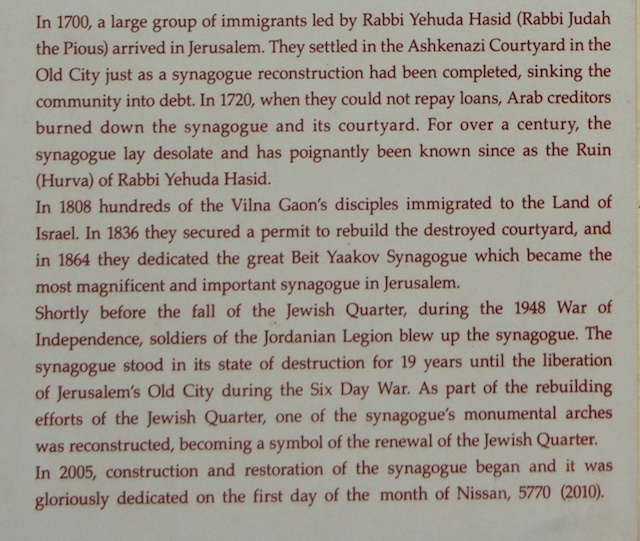 In 1700, a large group of immigrants led by Rabbi Yehuda Hasid (Rabbi Judah the Pious) arrived in Jerusalem. They settled in the Ashkenazi Courtyard in the Old City just as a synagogue reconstruction had been completed, sinking the community into debt. In 1720, when they could not repay loans, Arab creditors burned down the synagogue and its courtyard. For over a century, the synagogue lay desolate and has poignantly been known since as the Ruin (Hurva) of Rabbi Yehuda Hasid.

In 1808 hundreds of the Vilna Gaon's disciples immigrated to the Land of Israel. In 1836 they secured a permit to rebuild the destroyed courtyard, and in 1864 they dedicated the great Beit Yaakov Synagogue which became the most magnificent and important synagogue in Jerusalem.

Shortly before the fall of the Jewish Quarter, during the 1948 War of Independence, soldiers of the Jordanian Legion blew up the synagogue. The synagogue stood in its state of destruction for 19 years until the liberation of Jerusalem's Old City during the Six Day War. As part of the rebuilding efforts of the Jewish Quarter, one of the synagogue's monumental arches was reconstructed, becoming a symbol of the renewal of the Jewish Quarter.

In 2005, construction and restoration of the synagogue began and it was gloriously dedicated on the first day of the month of Nissan, 5770 (2010).